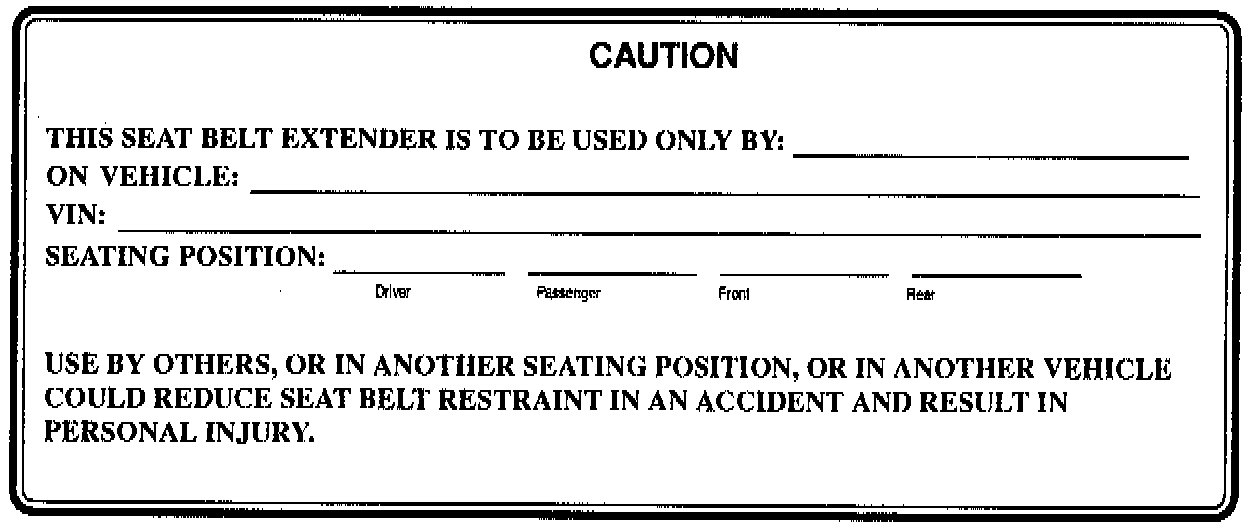 CAUTION

THIS SEAT BELT EXTENDER IS TO BE USED ONLY BY: ____
ON VEHICLE: ____
VIN: ____
SEATING POSITION: ____ ____ ____ ____
Driver Passenger Front Rear

USE BY OTHERS, OR IN ANOTHER SEATING POSITION, OR IN ANOTHER VEHICLE COULD REDUCE SEAT BELT RESTRAINT IN AN ACCIDENT AND RESULT IN PERSONAL INJURY.